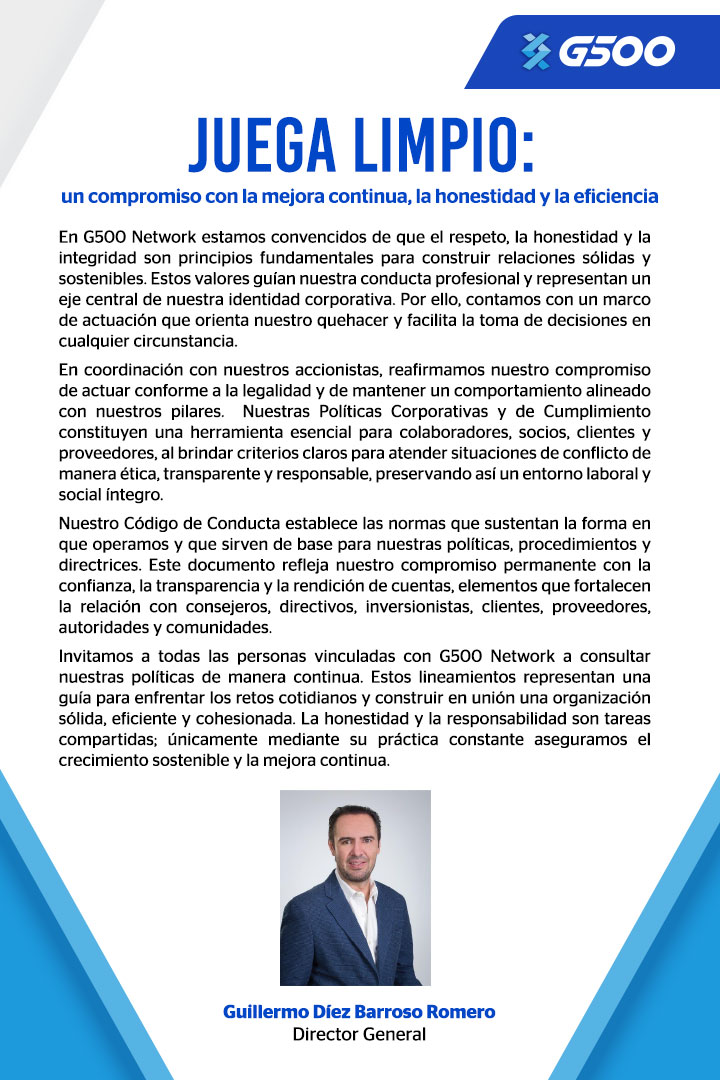 G500

JUEGA LIMPIO:

un compromiso con la mejora continua, la honestidad y la eficiencia

En G500 Network estamos convencidos de que el respeto, la honestidad y la integridad son principios fundamentales para construir relaciones sólidas y sostenibles. Estos valores guían nuestra conducta profesional y representan un eje central de nuestra identidad corporativa. Por ello, contamos con un marco de actuación que orienta nuestro quehacer y facilita la toma de decisiones en cualquier circunstancia.

En coordinación con nuestros accionistas, reafirmamos nuestro compromiso de actuar conforme a la legalidad y de mantener un comportamiento alineado con nuestros pilares. Nuestras Políticas Corporativas y de Cumplimiento constituyen una herramienta esencial para colaboradores, socios, clientes y proveedores, al brindar criterios claros para atender situaciones de conflicto de manera ética, transparente y responsable, preservando así un entorno laboral y social íntegro.

Nuestro Código de Conducta establece las normas que sustentan la forma en que operamos y que sirven de base para nuestras políticas, procedimientos y directrices. Este documento refleja nuestro compromiso permanente con la confianza, la transparencia y la rendición de cuentas, elementos que fortalecen la relación con consejeros, directivos, inversionistas, clientes, proveedores, autoridades y comunidades.

Invitamos a todas las personas vinculadas con G500 Network a consultar nuestras políticas de manera continua. Estos lineamientos representan una guía para enfrentar los retos cotidianos y construir en unión una organización sólida, eficiente y cohesionada. La honestidad y la responsabilidad son tareas compartidas; únicamente mediante su práctica constante aseguramos el crecimiento sostenible y la mejora continua.

Guillermo Díez Barroso Romero
Director General